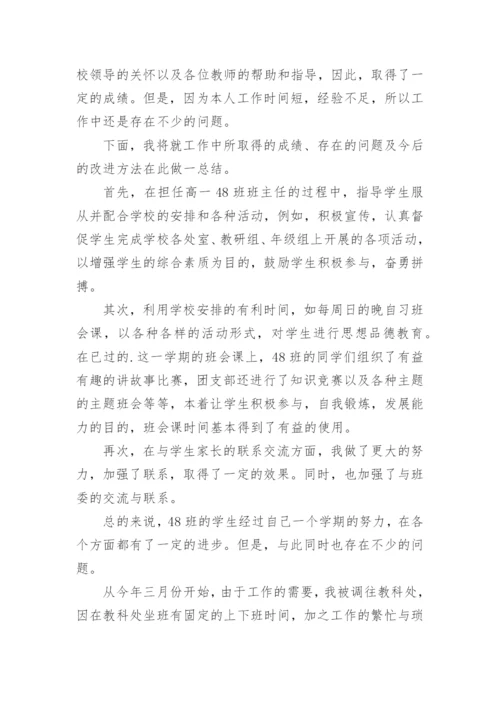 校领导的关怀以及各位教师的帮助和指导，因此，取得了一定的成绩。但是，因为本人工作时间短，经验不足，所以工作中还是存在不少的问题。

下面，我将就工作中所取得的成绩、存在的问题及今后的改进方法在此做一总结。

首先，在担任高一48班班主任的过程中，指导学生服从并配合学校的安排和各种活动，例如，积极宣传，认真督促学生完成学校各处室、教研组、年级组上开展的各项活动，以增强学生的综合素质为目的，鼓励学生积极参与，奋勇拼搏。

其次，利用学校安排的有利时间，如每周日的晚自习班会课，以各种各样的活动形式，对学生进行思想品德教育。在已过的.这一学期的班会课上，48班的同学们组织了有益有趣的讲故事比赛，团支部还进行了知识竞赛以及各种主题的主题班会等等，本着让学生积极参与，自我锻炼，发展能力的目的，班会课时间基本得到了有益的使用。

再次，在与学生家长的联系交流方面，我做了更大的努力，加强了联系，取得了一定的效果。同时，也加强了与班委的交流与联系。

总的来说，48班的学生经过自己一个学期的努力，在各个方面都有了一定的进步。但是，与此同时也存在不少的问题。

从今年三月份开始，由于工作的需要，我被调往教科处，因在教科处坐班有固定的上下班时间，加之工作的繁忙与琐